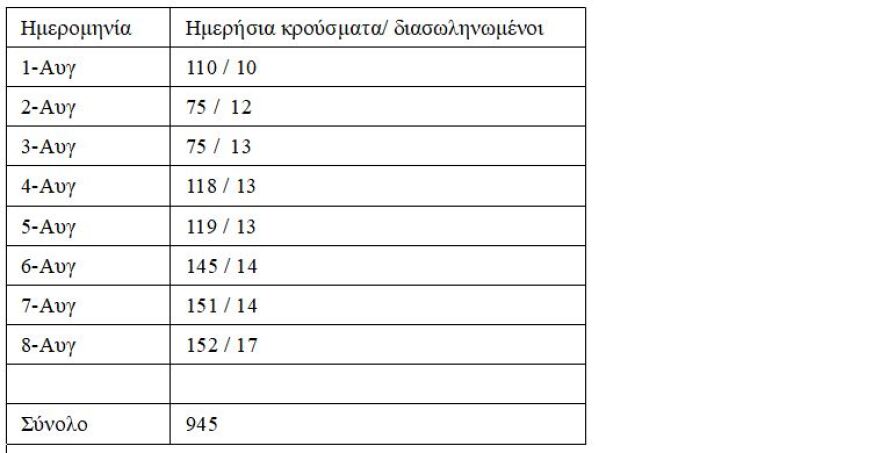 | Ημερομηνία | Ημερήσια κρούσματα/ διασωληνωμένοι |
|---|---|
| 1-Αυγ | 110 / 10 |
| 2-Αυγ | 75 / 12 |
| 3-Αυγ | 75 / 13 |
| 4-Αυγ | 118 / 13 |
| 5-Αυγ | 119 / 13 |
| 6-Αυγ | 145 / 14 |
| 7-Αυγ | 151 / 14 |
| 8-Αυγ | 152 / 17 |
| | |
| Σύνολο | 945 |